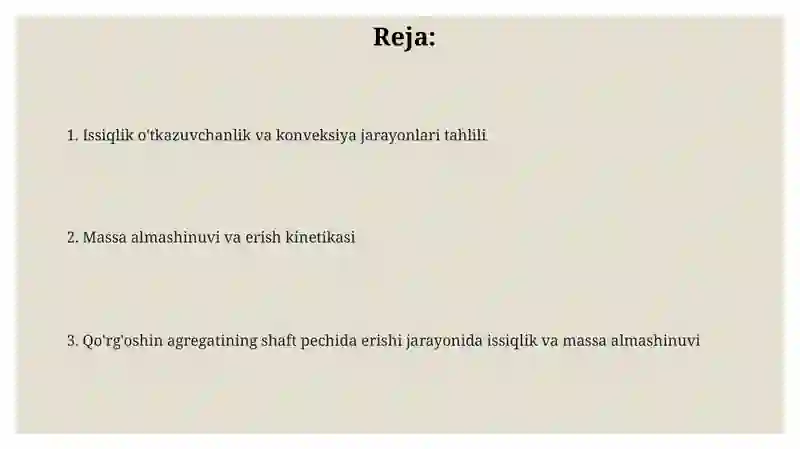 Reja:

1. Issiqlik o'tkazuvchanlik va konveksiya jarayonlari tahlili

2. Massa almashinuvi va erish kinetikasi

3. Qo'rg'oshin agregatining shaft pechida erishi jarayonida issiqlik va massa almashinuvi